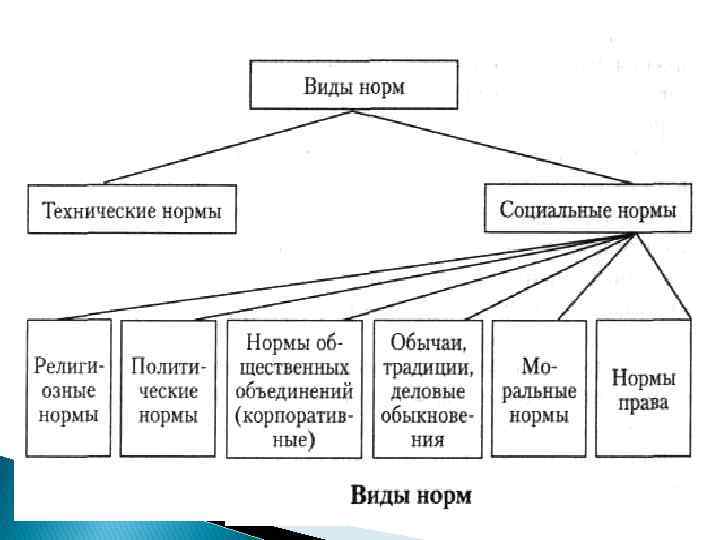 Виды норм

Технические нормы

Социальные нормы

Религиозные нормы

Политические нормы

Нормы общественных объединений (корпоративные)

Обычаи, традиции, деловые обыкновения

Моральные нормы

Нормы права

Виды норм